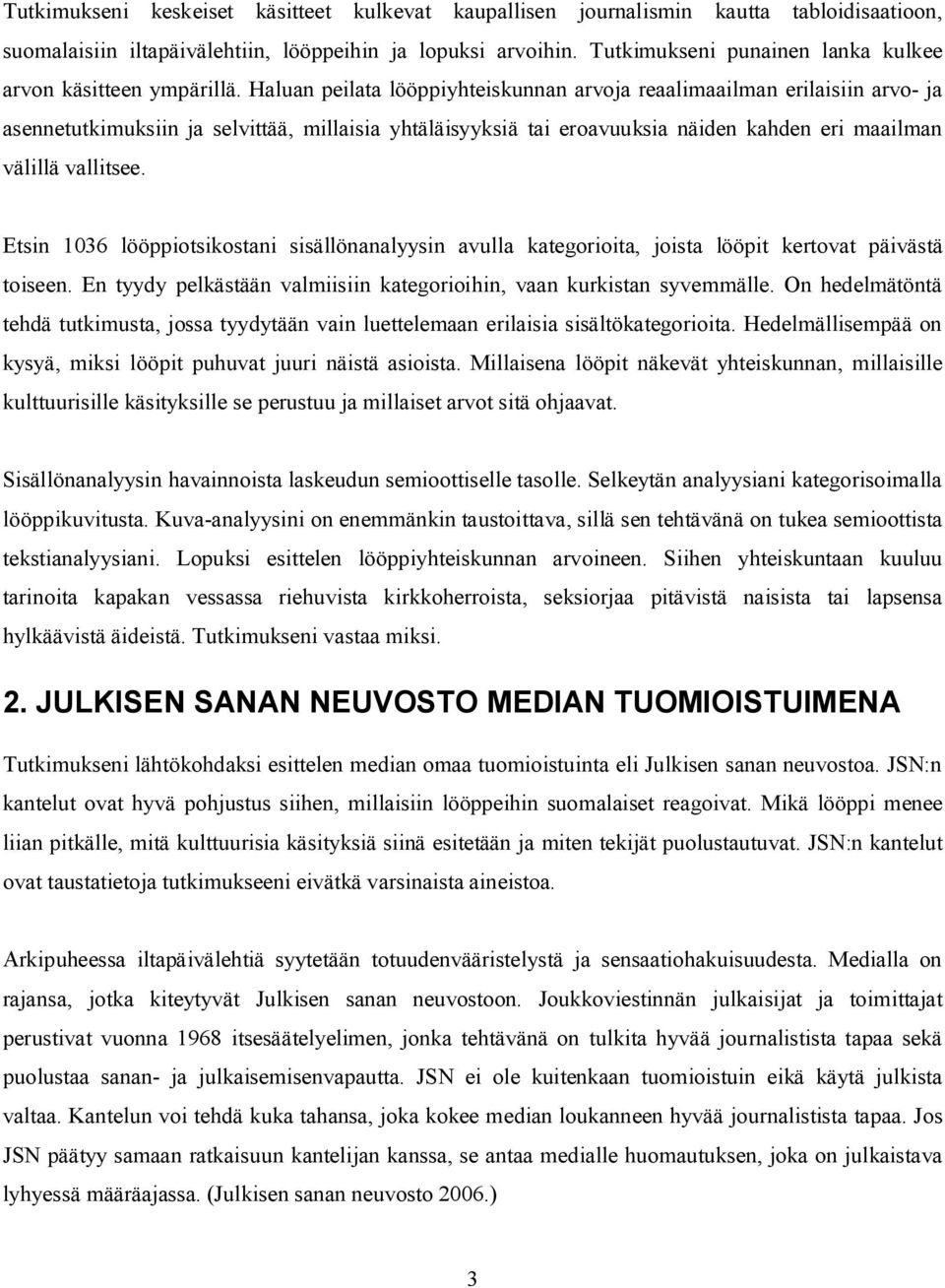 Tutkimukseni keskeiset käsitteet kulkevat kaupallisen journalismin kautta tabloidisaatioon, suomalaisiin iltapäivälehtiin, lööppeihin ja lopuksi arvoihin. Tutkimukseni punainen lanka kulkee arvon käsitteen ympärillä. Haluan peilata lööppiyhteiskunnan arvoja reaalimaailman erilaisiin arvo- ja asennetutkimuksiin ja selvittää, millaisia yhtäläisyyksiä tai eroavuuksia näiden kahden eri maailman välillä vallitsee.

Etsin 1036 lööppiotsikostani sisällönanalyysin avulla kategorioita, joista lööpit kertovat päivästä toiseen. En tyydy pelkästään valmiisiin kategorioihin, vaan kurkistan syvemmälle. On hedelmätöntä tehdä tutkimusta, jossa tyydytään vain luettelemaan erilaisia sisältökategorioita. Hedelmällisempää on kysyä, miksi lööpit puhuvat juuri näistä asioista. Millaisena lööpit näkevät yhteiskunnan, millaisille kulttuurisille käsityksille se perustuu ja millaiset arvot sitä ohjaavat.

Sisällönanalyysin havainnoista laskeudun semioottiselle tasolle. Selkeytän analyysiani kategorisoimalla lööppikuvitusta. Kuva-analyysini on enemmänkin taustoittava, sillä sen tehtävänä on tukea semioottista tekstianalyysiani. Lopuksi esittelen lööppiyhteiskunnan arvoineen. Siihen yhteiskuntaan kuuluu tarinoita kapakan vessassa riehuvista kirkkoherroista, seksiorjaa pitävistä naisista tai lapsensa hylkäävistä äideistä. Tutkimukseni vastaa miksi.

2. JULKISEN SANAN NEUVOSTO MEDIAN TUOMIOISTUIMENA

Tutkimukseni lähtökohdaksi esittelen median omaa tuomioistuinta eli Julkisen sanan neuvostoa. JSN:n kantelut ovat hyvä pohjustus siihen, millaisiin lööppeihin suomalaiset reagoivat. Mikä lööppi menee liian pitkälle, mitä kulttuurisia käsityksiä siinä esitetään ja miten tekijät puolustautuvat. JSN:n kantelut ovat taustatietoja tutkimukseeni eivätkä varsinaista aineistoa.

Arkipuheessa iltapäivälehtiä syytetään totuudenvääristelystä ja sensaatiohakuisuudesta. Medialla on rajansa, jotka kiteytyvät Julkisen sanan neuvostoon. Joukkoviestinnän julkaisijat ja toimittajat perustivat vuonna 1968 itsesäätelyelimen, jonka tehtävänä on tulkita hyvää journalistista tapaa sekä puolustaa sanan- ja julkaisemisenvapautta. JSN ei ole kuitenkaan tuomioistuin eikä käytä julkista valtaa. Kantelun voi tehdä kuka tahansa, joka kokee median loukanneen hyvää journalistista tapaa. Jos JSN päätyy samaan ratkaisuun kantelijan kanssa, se antaa medialle huomautuksen, joka on julkaistava lyhyessä määräajassa. (Julkisen sanan neuvosto 2006.)

3